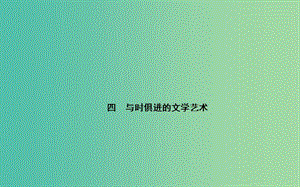 四　与时俱进的文学艺术